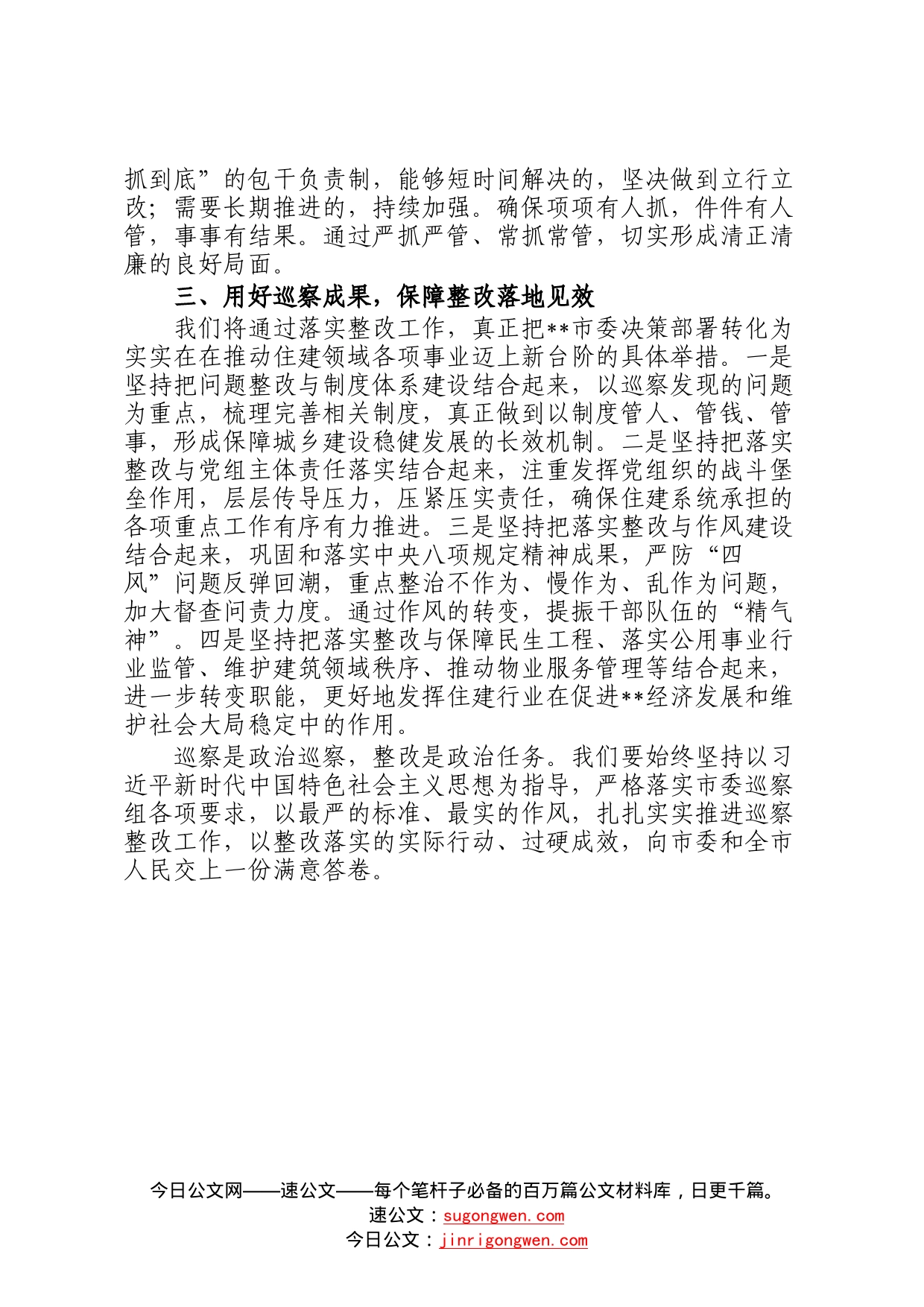 抓到底”的包干负责制，能够短时间解决的，坚决做到立行立改；需要长期推进的，持续加强。确保项项有人抓，件件有人管，事事有结果。通过严抓严管、常抓常管，切实形成清正清廉的良好局面。

三、用好巡察成果，保障整改落地见效

我们将通过落实整改工作，真正把**市委决策部署转化为实实在在推动住建领域各项事业迈上新台阶的具体举措。一是坚持把问题整改与制度体系建设结合起来，以巡察发现的问题为重点，梳理完善相关制度，真正做到以制度管人、管钱、管事，形成保障城乡建设稳健发展的长效机制。二是坚持把落实整改与党组主体责任落实结合起来，注重发挥党组织的战斗堡垒作用，层层传导压力，压紧压实责任，确保住建系统承担的各项重点工作有序有力推进。三是坚持把落实整改与作风建设结合起来，巩固和落实中央八项规定精神成果，严防“四风”问题反弹回潮，重点整治不作为、慢作为、乱作为问题，加大督查问责力度。通过作风的转变，提振干部队伍的“精气神”。四是坚持把落实整改与保障民生工程、落实公用事业行业监管、维护建筑领域秩序、推动物业服务管理等结合起来，进一步转变职能，更好地发挥住建行业在促进**经济发展和维护社会大局稳定中的作用。

巡察是政治巡察，整改是政治任务。我们要始终坚持以习近平新时代中国特色社会主义思想为指导，严格落实市委巡察组各项要求，以最严的标准、最实的作风，扎扎实实推进巡察整改工作，以整改落实的实际行动、过硬成效，向市委和全市人民交上一份满意答卷。

今日公文网——速公文——每个笔杆子必备的百万篇公文材料库，日更千篇。
速公文：sugongwen.com
今日公文：jinrigongwen.com